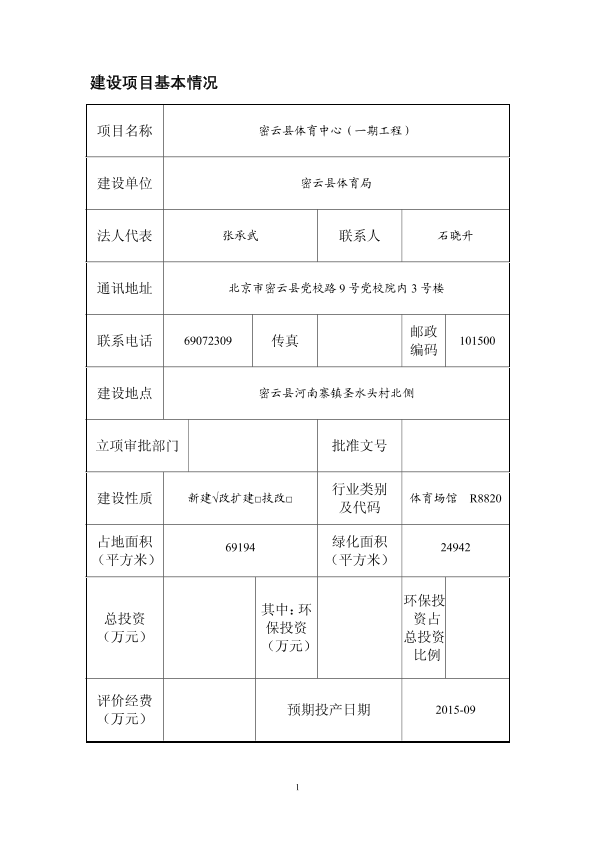 建设项目基本情况

| 项目名称 | 密云县体育中心（一期工程） | | | | |
|---|---|---|---|---|---|
| 建设单位 | 密云县体育局 | | | | |
| 法人代表 | 张承武 | | 联系人 | 石晓升 | |
| 通讯地址 | 北京市密云县党校路9号党校院内3号楼 | | | | |
| 联系电话 | 69072309 | 传真 | | 邮政编码 | 101500 |
| 建设地点 | 密云县河南寨镇圣水头村北侧 | | | | |
| 立项审批部门 | | | 批准文号 | | |
| 建设性质 | 新建√改扩建□技改□ | | 行业类别及代码 | 体育场馆 R8820 | |
| 占地面积（平方米） | 69194 | | 绿化面积（平方米） | 24942 | |
| 总投资（万元） | | 其中：环保投资（万元） | | 环保投资占总投资比例 | |
| 评价经费（万元） | | 预期投产日期 | | 2015-09 | |

1